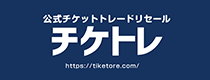 公式チケットトレードリセール
チケトレ
https://tiketore.com/